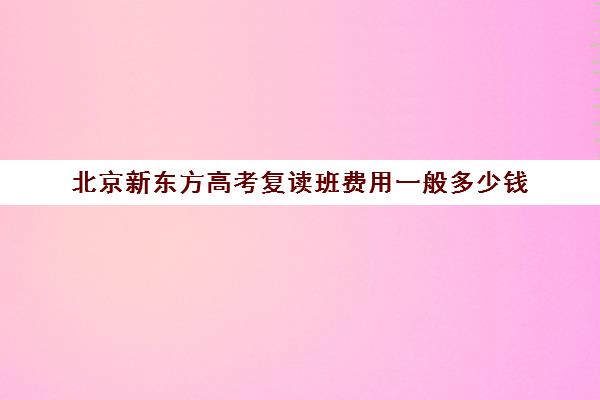 北京新东方高考复读班费用一般多少钱